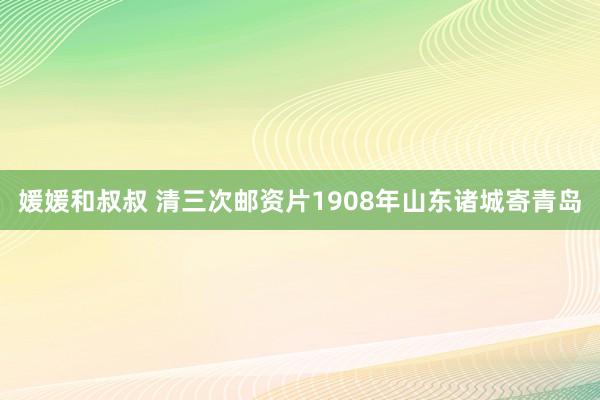 媛媛和叔叔 清三次邮资片1908年山东诸城寄青岛